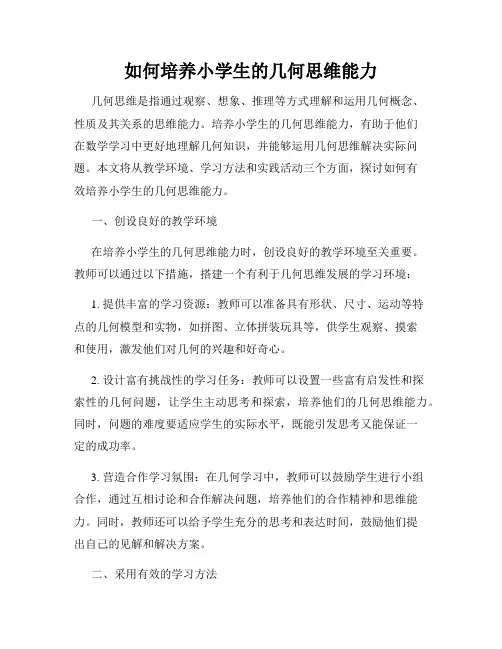 如何培养小学生的几何思维能力

几何思维是指通过观察、想象、推理等方式理解和运用几何概念、性质及其关系的思维能力。培养小学生的几何思维能力，有助于他们在数学学习中更好地理解几何知识，并能够运用几何思维解决实际问题。本文将从教学环境、学习方法和实践活动三个方面，探讨如何有效培养小学生的几何思维能力。

一、创设良好的教学环境

在培养小学生的几何思维能力时，创设良好的教学环境至关重要。教师可以通过以下措施，搭建一个有利于几何思维发展的学习环境：

1. 提供丰富的学习资源：教师可以准备具有形状、尺寸、运动等特点的几何模型和实物，如拼图、立体拼装玩具等，供学生观察、摸索和使用，激发他们对几何的兴趣和好奇心。

2. 设计富有挑战性的学习任务：教师可以设置一些富有启发性和探索性的几何问题，让学生主动思考和探索，培养他们的几何思维能力。同时，问题的难度要适应学生的实际水平，既能引发思考又能保证一定的成功率。

3. 营造合作学习氛围：在几何学习中，教师可以鼓励学生进行小组合作，通过互相讨论和合作解决问题，培养他们的合作精神和思维能力。同时，教师还可以给予学生充分的思考和表达时间，鼓励他们提出自己的见解和解决方案。

二、采用有效的学习方法